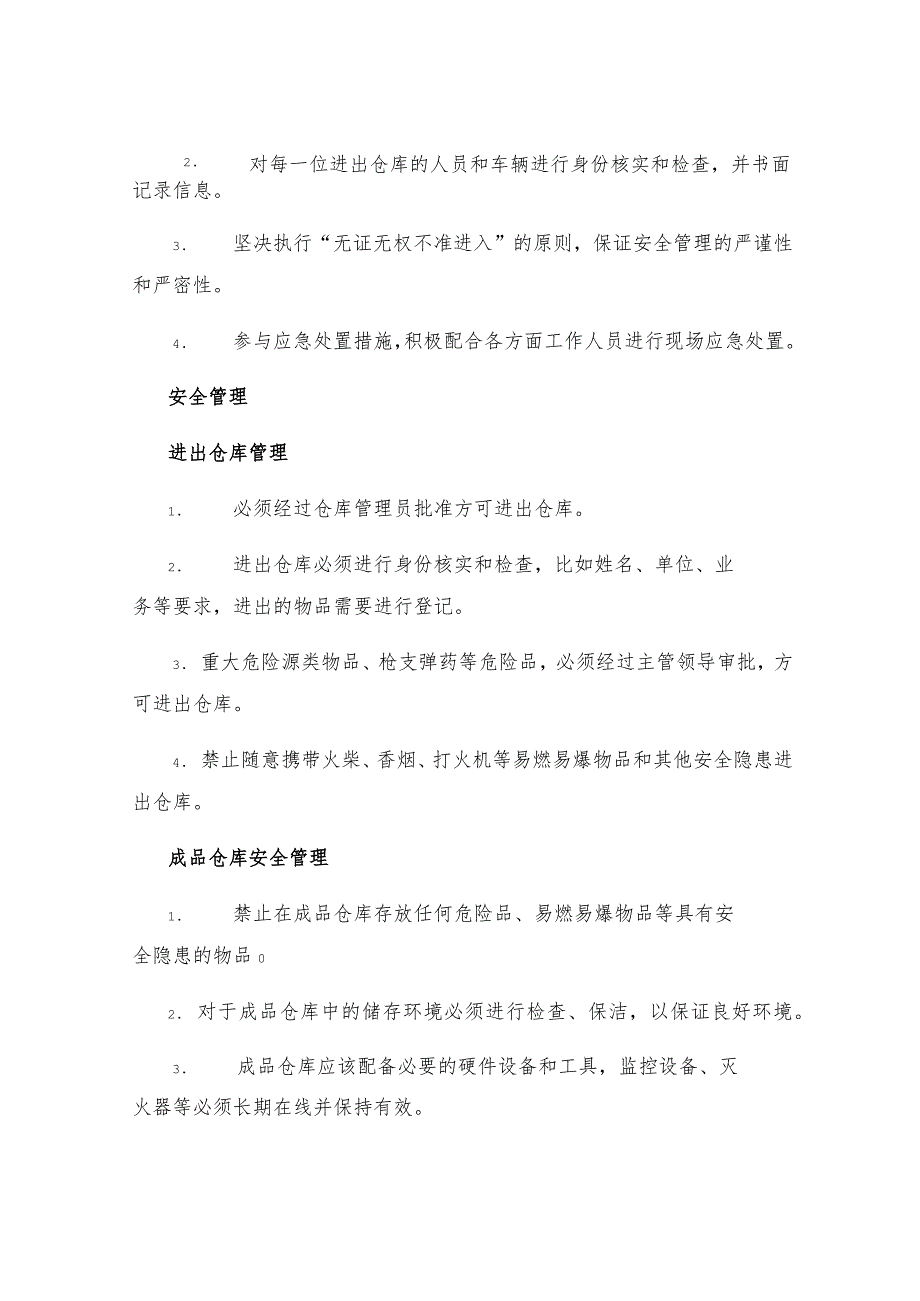 2. 对每一位进出仓库的人员和车辆进行身份核实和检查，并书面记录信息。

3. 坚决执行“无证无权不准进入”的原则，保证安全管理的严谨性和严密性。

4. 参与应急处置措施,积极配合各方面工作人员进行现场应急处置。

安全管理

进出仓库管理

1. 必须经过仓库管理员批准方可进出仓库。

2. 进出仓库必须进行身份核实和检查，比如姓名、单位、业务等要求，进出的物品需要进行登记。

3. 重大危险源类物品、枪支弹药等危险品，必须经过主管领导审批，方可进出仓库。

4. 禁止随意携带火柴、香烟、打火机等易燃易爆物品和其他安全隐患进出仓库。

成品仓库安全管理

1. 禁止在成品仓库存放任何危险品、易燃易爆物品等具有安全隐患的物品0

2. 对于成品仓库中的储存环境必须进行检查、保洁，以保证良好环境。

3. 成品仓库应该配备必要的硬件设备和工具，监控设备、灭火器等必须长期在线并保持有效。